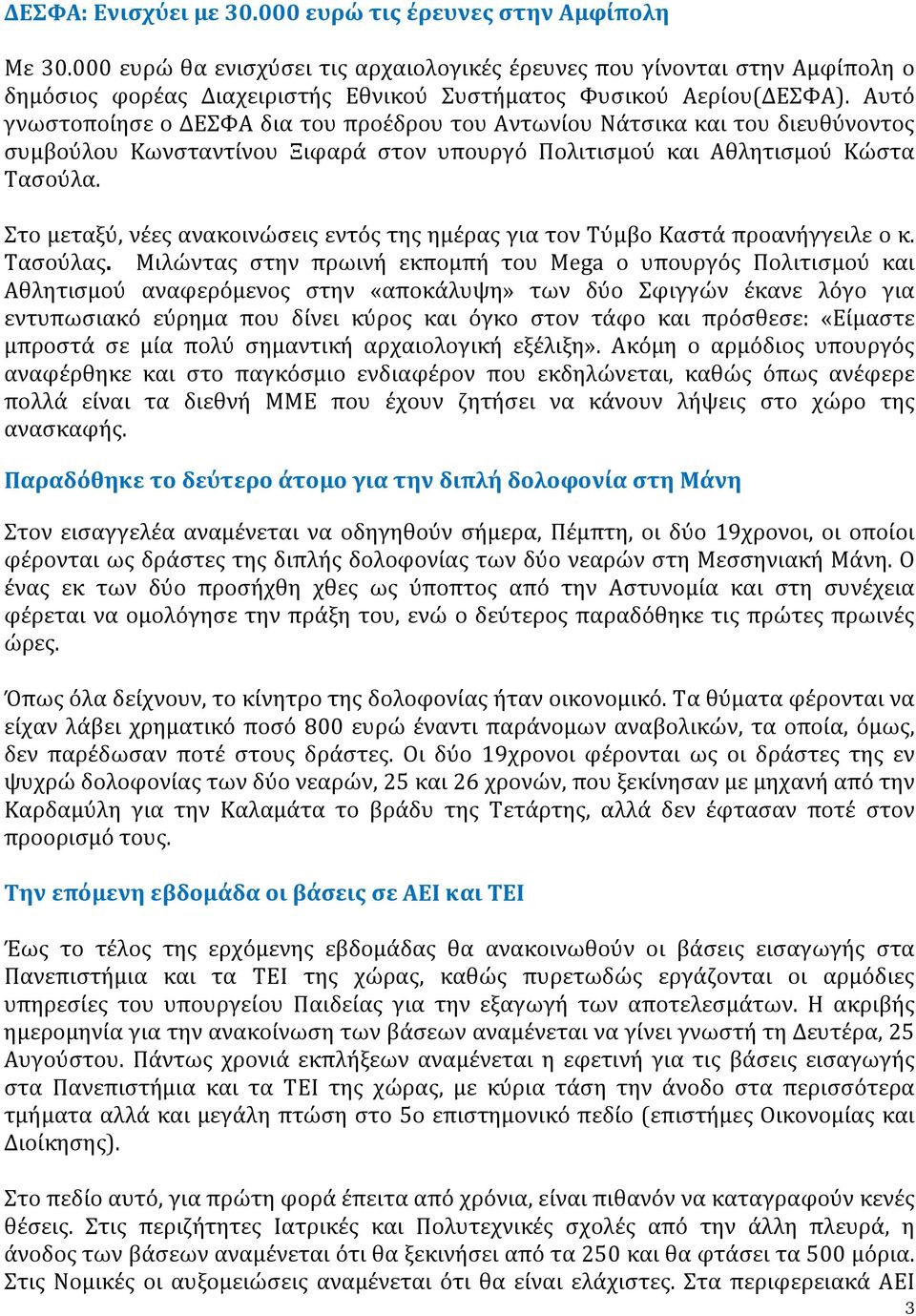 ΔΕΣΦΑ: Ενισχύει με 30.000 ευρώ τις έρευνες στην Αμφίπολη

Με 30.000 ευρώ θα ενισχύσει τις αρχαιολογικές έρευνες που γίνονται στην Αμφίπολη ο δημόσιος φορέας Διαχειριστής Εθνικού Συστήματος Φυσικού Αερίου(ΔΕΣΦΑ). Αυτό γνωστοποίησε ο ΔΕΣΦΑ δια του προέδρου του Αντωνίου Νάτσικα και του διευθύνοντος συμβούλου Κωνσταντίνου Ξιφαρά στον υπουργό Πολιτισμού και Αθλητισμού Κώστα Τασούλα.

Στο μεταξύ, νέες ανακοινώσεις εντός της ημέρας για τον Τύμβο Καστά προανήγγειλε ο κ. Τασούλας. Μιλώντας στην πρωινή εκπομπή του Mega ο υπουργός Πολιτισμού και Αθλητισμού αναφερόμενος στην «αποκάλυψη» των δύο Σφιγγών έκανε λόγο για εντυπωσιακό εύρημα που δίνει κύρος και όγκο στον τάφο και πρόσθεσε: «Είμαστε μπροστά σε μία πολύ σημαντική αρχαιολογική εξέλιξη». Ακόμη ο αρμόδιος υπουργός αναφέρθηκε και στο παγκόσμιο ενδιαφέρον που εκδηλώνεται, καθώς όπως ανέφερε πολλά είναι τα διεθνή ΜΜΕ που έχουν ζητήσει να κάνουν λήψεις στο χώρο της ανασκαφής.

Παραδόθηκε το δεύτερο άτομο για την διπλή δολοφονία στη Μάνη

Στον εισαγγελέα αναμένεται να οδηγηθούν σήμερα, Πέμπτη, οι δύο 19χρονοι, οι οποίοι φέρονται ως δράστες της διπλής δολοφονίας των δύο νεαρών στη Μεσσηνιακή Μάνη. Ο ένας εκ των δύο προσήχθη χθες ως ύποπτος από την Αστυνομία και στη συνέχεια φέρεται να ομολόγησε την πράξη του, ενώ ο δεύτερος παραδόθηκε τις πρώτες πρωινές ώρες.

Όπως όλα δείχνουν, το κίνητρο της δολοφονίας ήταν οικονομικό. Τα θύματα φέρονται να είχαν λάβει χρηματικό ποσό 800 ευρώ έναντι παράνομων αναβολικών, τα οποία, όμως, δεν παρέδωσαν ποτέ στους δράστες. Οι δύο 19χρονοι φέρονται ως οι δράστες της εν ψυχρώ δολοφονίας των δύο νεαρών, 25 και 26 χρονών, που ξεκίνησαν με μηχανή από την Καρδαμύλη για την Καλαμάτα το βράδυ της Τετάρτης, αλλά δεν έφτασαν ποτέ στον προορισμό τους.

Την επόμενη εβδομάδα οι βάσεις σε ΑΕΙ και ΤΕΙ

Έως το τέλος της ερχόμενης εβδομάδας θα ανακοινωθούν οι βάσεις εισαγωγής στα Πανεπιστήμια και τα ΤΕΙ της χώρας, καθώς πυρετωδώς εργάζονται οι αρμόδιες υπηρεσίες του υπουργείου Παιδείας για την εξαγωγή των αποτελεσμάτων. Η ακριβής ημερομηνία για την ανακοίνωση των βάσεων αναμένεται να γίνει γνωστή τη Δευτέρα, 25 Αυγούστου. Πάντως χρονιά εκπλήξεων αναμένεται η εφετινή για τις βάσεις εισαγωγής στα Πανεπιστήμια και τα ΤΕΙ της χώρας, με κύρια τάση την άνοδο στα περισσότερα τμήματα αλλά και μεγάλη πτώση στο 5ο επιστημονικό πεδίο (επιστήμες Οικονομίας και Διοίκησης).

Στο πεδίο αυτό, για πρώτη φορά έπειτα από χρόνια, είναι πιθανόν να καταγραφούν κενές θέσεις. Στις περιζήτητες Ιατρικές και Πολυτεχνικές σχολές από την άλλη πλευρά, η άνοδος των βάσεων αναμένεται ότι θα ξεκινήσει από τα 250 και θα φτάσει τα 500 μόρια. Στις Νομικές οι αυξομειώσεις αναμένεται ότι θα είναι ελάχιστες. Στα περιφερειακά ΑΕΙ

3